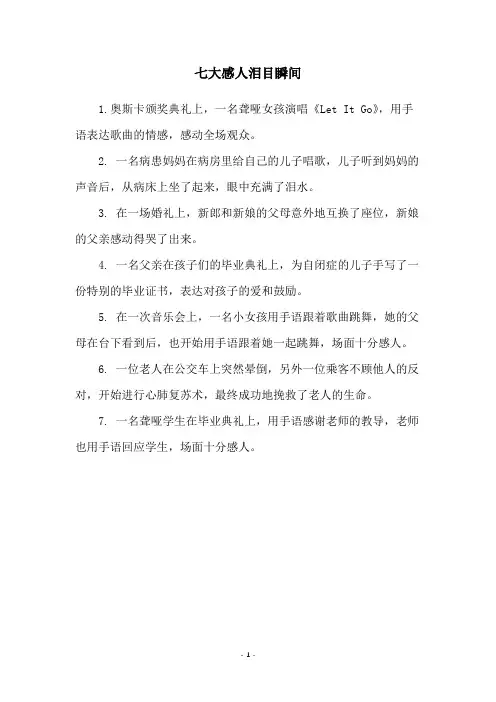 七大感人泪目瞬间

1.奥斯卡颁奖典礼上，一名聋哑女孩演唱《Let It Go》，用手语表达歌曲的情感，感动全场观众。

2. 一名病患妈妈在病房里给自己的儿子唱歌，儿子听到妈妈的声音后，从病床上坐了起来，眼中充满了泪水。

3. 在一场婚礼上，新郎和新娘的父母意外地互换了座位，新娘的父亲感动得哭了出来。

4. 一名父亲在孩子们的毕业典礼上，为自闭症的儿子手写了一份特别的毕业证书，表达对孩子的爱和鼓励。

5. 在一次音乐会上，一名小女孩用手语跟着歌曲跳舞，她的父母在台下看到后，也开始用手语跟着她一起跳舞，场面十分感人。

6. 一位老人在公交车上突然晕倒，另外一位乘客不顾他人的反对，开始进行心肺复苏术，最终成功地挽救了老人的生命。

7. 一名聋哑学生在毕业典礼上，用手语感谢老师的教导，老师也用手语回应学生，场面十分感人。

- 1 -